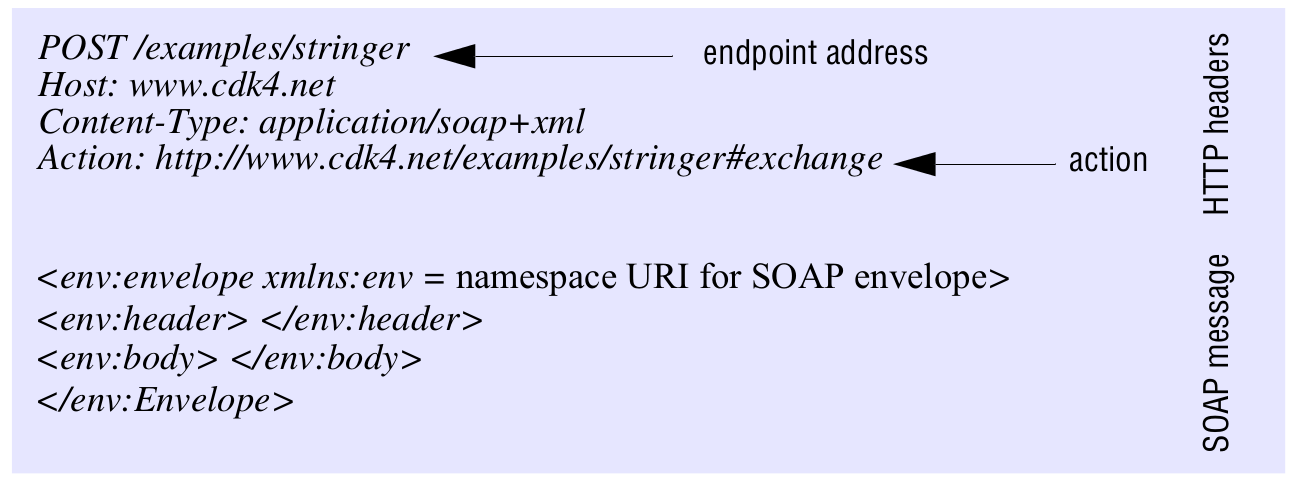 POST /examples/stringer endpoint address
Host: www.cdk4.net
Content-Type: application/soap+xml
Action: http://www.cdk4.net/examples/stringer#exchange action

HTTP headers

<env:envelope xmlns:env = namespace URI for SOAP envelope>
<env:header> </env:header>
<env:body> </env:body>
</env:Envelope>

SOAP message